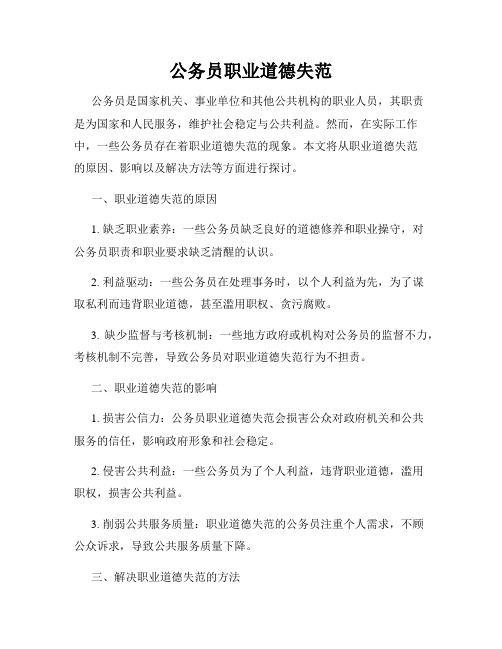 公务员职业道德失范

公务员是国家机关、事业单位和其他公共机构的职业人员，其职责是为国家和人民服务，维护社会稳定与公共利益。然而，在实际工作中，一些公务员存在着职业道德失范的现象。本文将从职业道德失范的原因、影响以及解决方法等方面进行探讨。

一、职业道德失范的原因

1. 缺乏职业素养：一些公务员缺乏良好的道德修养和职业操守，对公务员职责和职业要求缺乏清醒的认识。

2. 利益驱动：一些公务员在处理事务时，以个人利益为先，为了谋取私利而违背职业道德，甚至滥用职权、贪污腐败。

3. 缺少监督与考核机制：一些地方政府或机构对公务员的监督不力，考核机制不完善，导致公务员对职业道德失范行为不担责。

二、职业道德失范的影响

1. 损害公信力：公务员职业道德失范会损害公众对政府机关和公共服务的信任，影响政府形象和社会稳定。

2. 侵害公共利益：一些公务员为了个人利益，违背职业道德，滥用职权，损害公共利益。

3. 削弱公共服务质量：职业道德失范的公务员注重个人需求，不顾公众诉求，导致公共服务质量下降。

三、解决职业道德失范的方法